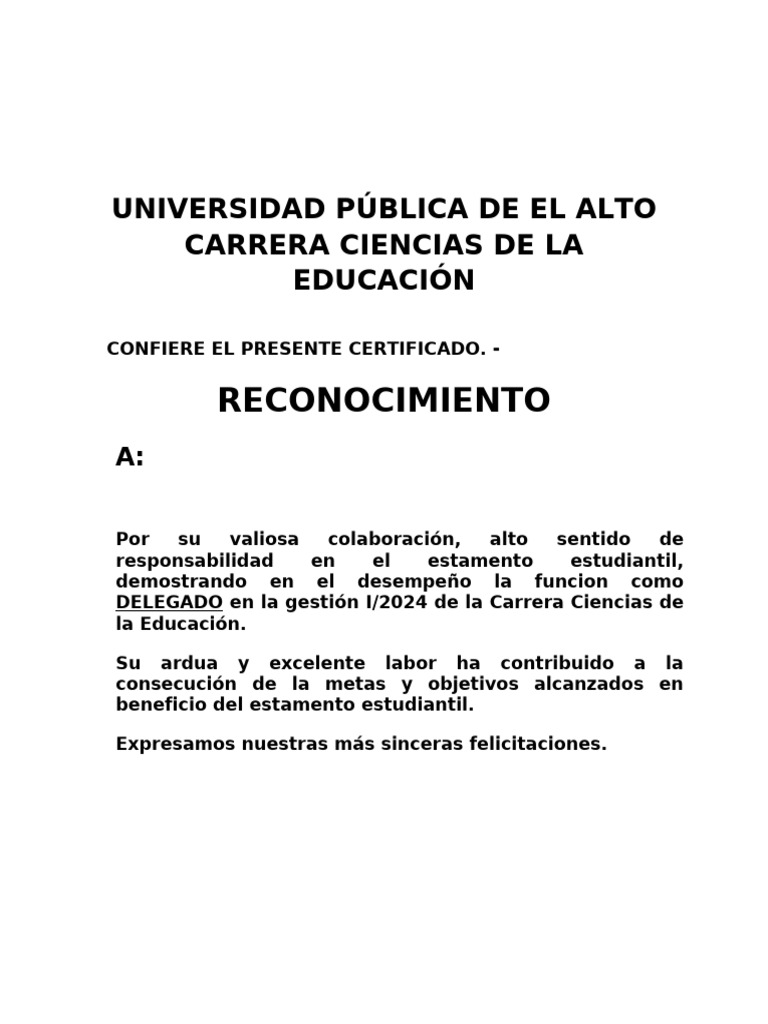 UNIVERSIDAD PÚBLICA DE EL ALTO CARRERA CIENCIAS DE LA EDUCACIÓN

CONFIERE EL PRESENTE CERTIFICADO. -

RECONOCIMIENTO

A:

Por su valiosa colaboración, alto sentido de responsabilidad en el estamento estudiantil, demostrando en el desempeño la funcion como DELEGADO en la gestión I/2024 de la Carrera Ciencias de la Educación.

Su ardua y excelente labor ha contribuido a la consecución de la metas y objetivos alcanzados en beneficio del estamento estudiantil.

Expresamos nuestras más sinceras felicitaciones.